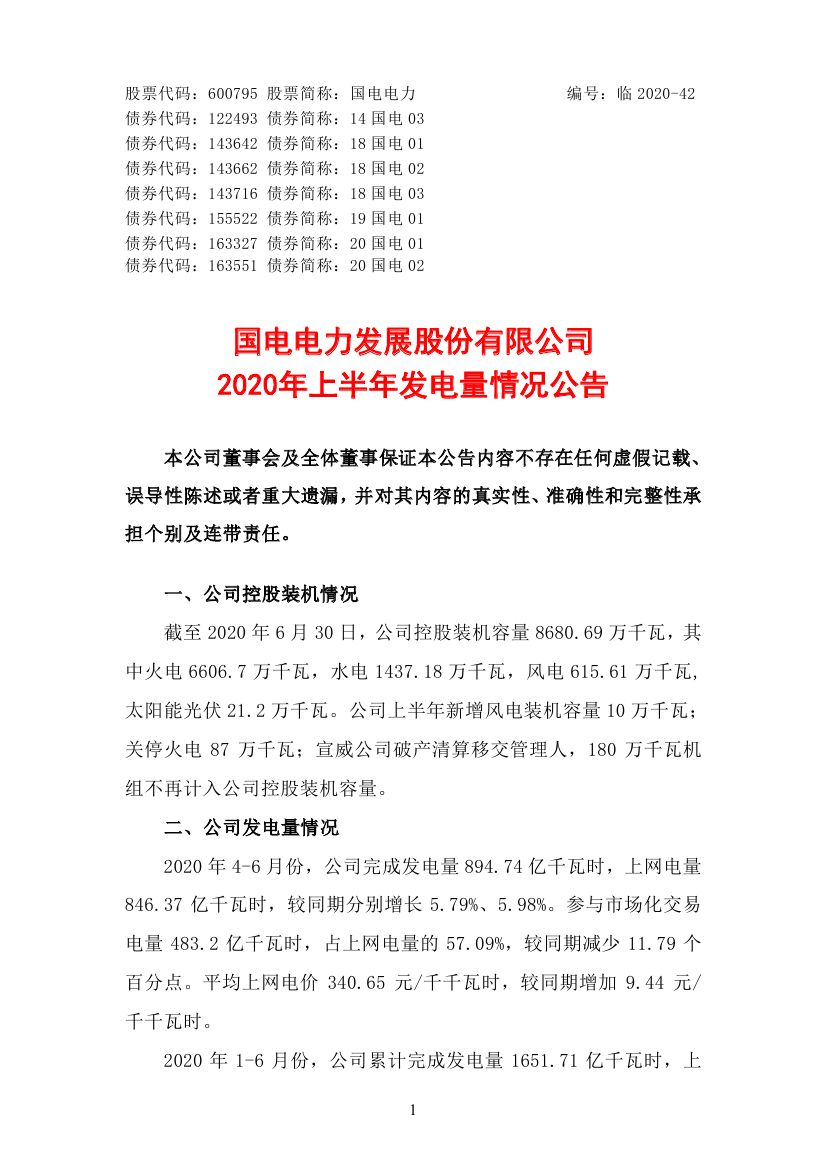 股票代码：600795 股票简称：国电电力 编号：临 2020-42
债券代码：122493 债券简称：14 国电 03
债券代码：143642 债券简称：18 国电 01
债券代码：143662 债券简称：18 国电 02
债券代码：143716 债券简称：18 国电 03
债券代码：155522 债券简称：19 国电 01
债券代码：163327 债券简称：20 国电 01
债券代码：163551 债券简称：20 国电 02

国电电力发展股份有限公司
2020年上半年发电量情况公告

本公司董事会及全体董事保证本公告内容不存在任何虚假记载、误导性陈述或者重大遗漏，并对其内容的真实性、准确性和完整性承担个别及连带责任。

一、公司控股装机情况

截至 2020 年 6 月 30 日，公司控股装机容量 8680.69 万千瓦，其中火电 6606.7 万千瓦，水电 1437.18 万千瓦，风电 615.61 万千瓦，太阳能光伏 21.2 万千瓦。公司上半年新增风电装机容量 10 万千瓦；关停火电 87 万千瓦；宣威公司破产清算移交管理人，180 万千瓦机组不再计入公司控股装机容量。

二、公司发电量情况

2020 年 4-6 月份，公司完成发电量 894.74 亿千瓦时，上网电量 846.37 亿千瓦时，较同期分别增长 5.79%、5.98%。参与市场化交易电量 483.2 亿千瓦时，占上网电量的 57.09%，较同期减少 11.79 个百分点。平均上网电价 340.65 元/千千瓦时，较同期增加 9.44 元/千千瓦时。

2020 年 1-6 月份，公司累计完成发电量 1651.71 亿千瓦时，上

1